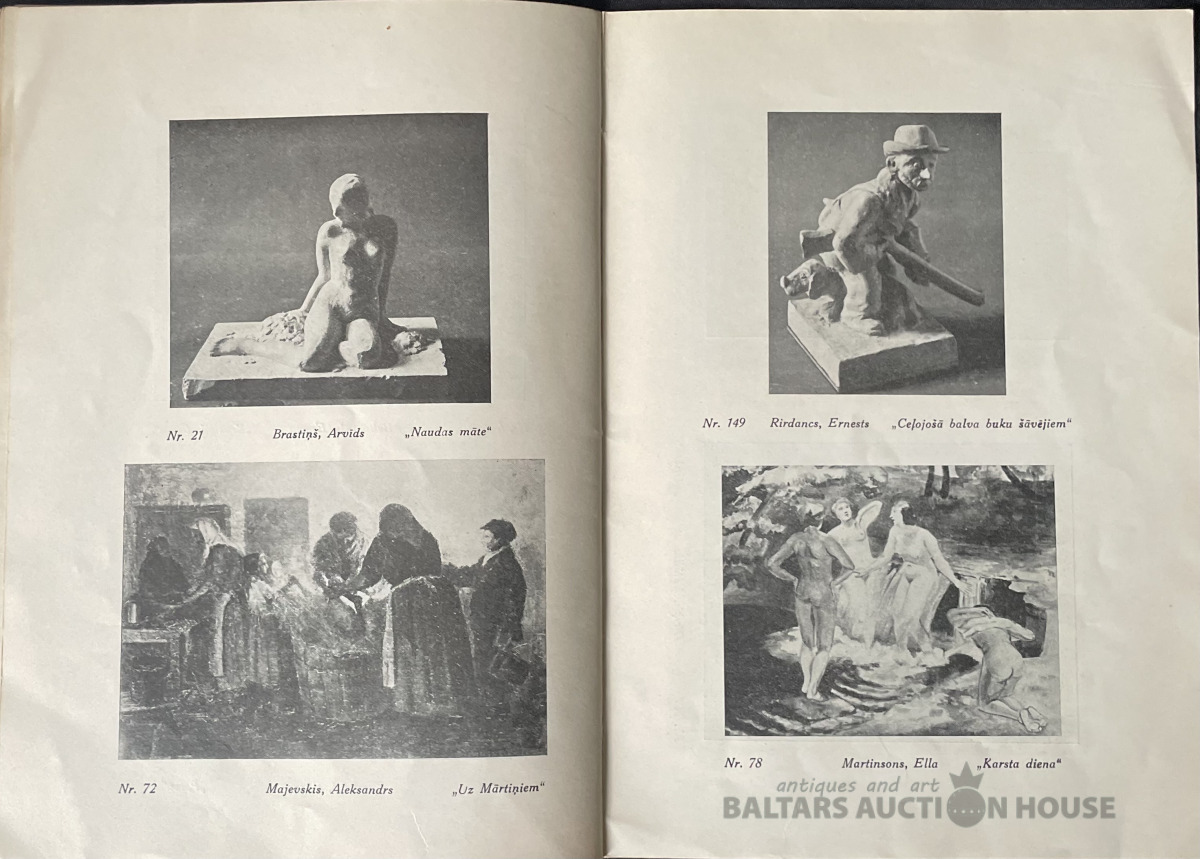 Nr. 21 Brastiņš, Arvīds „Naudas māte“

Nr. 72 Majevskis, Aleksandrs „Uz Mārtiņiem“

Nr. 149 Rirdancs, Ernests „Ceļojošā balva buku šāvējiem“

Nr. 78 Martinsons, Ella „Karsta diena“

antiques and art
BALTARS AUCTION HOUSE